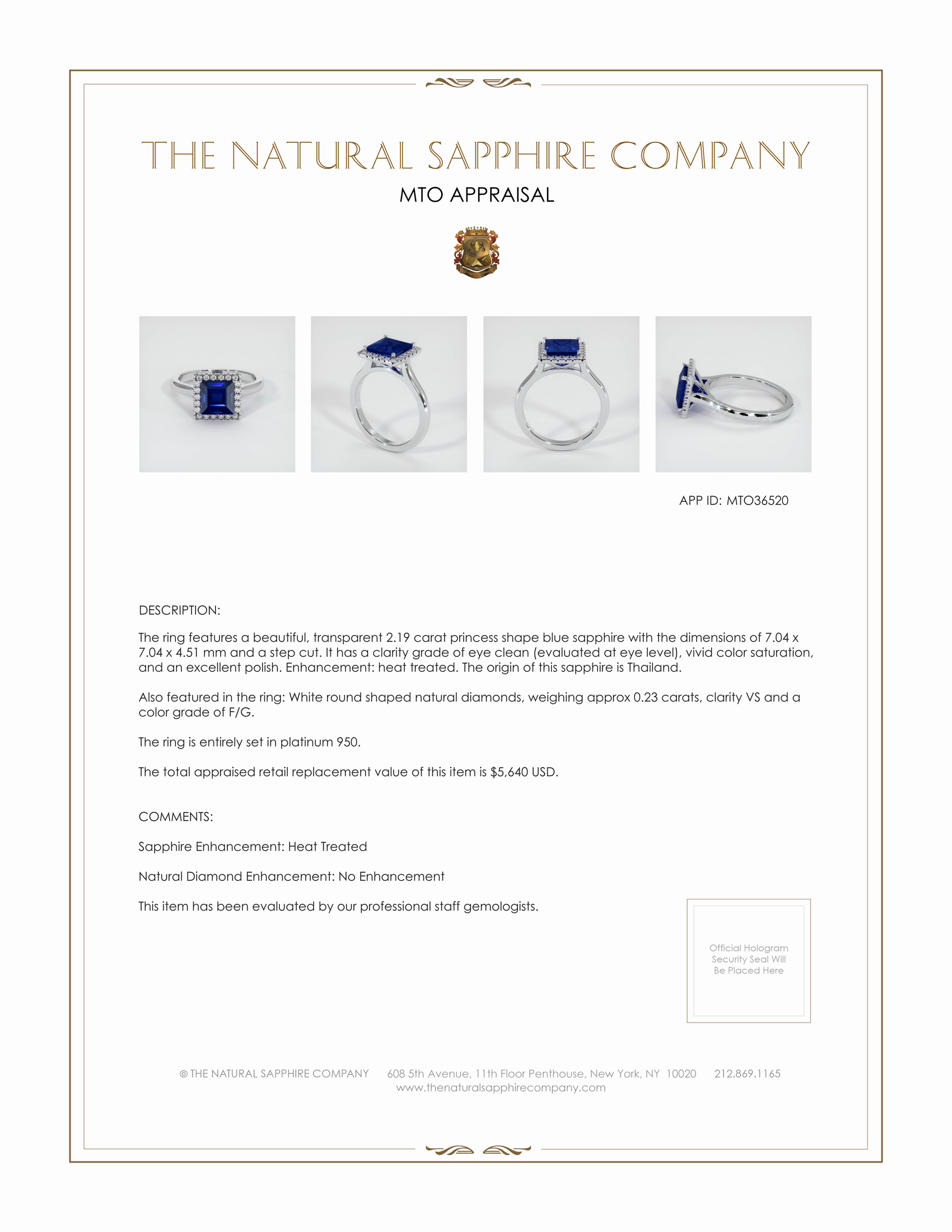 THE NATURAL SAPPHIRE COMPANY

MTO APPRAISAL

APP ID: MTO36520

DESCRIPTION:

The ring features a beautiful, transparent 2.19 carat princess shape blue sapphire with the dimensions of 7.04 x 7.04 x 4.51 mm and a step cut. It has a clarity grade of eye clean (evaluated at eye level), vivid color saturation, and an excellent polish. Enhancement: heat treated. The origin of this sapphire is Thailand.

Also featured in the ring: White round shaped natural diamonds, weighing approx 0.23 carats, clarity VS and a color grade of F/G.

The ring is entirely set in platinum 950.

The total appraised retail replacement value of this item is $5,640 USD.

COMMENTS:

Sapphire Enhancement: Heat Treated

Natural Diamond Enhancement: No Enhancement

This item has been evaluated by our professional staff gemologists.

Official Hologram Security Seal Will Be Placed Here

© THE NATURAL SAPPHIRE COMPANY 608 5th Avenue, 11th Floor Penthouse, New York, NY 10020 212.869.1165
www.thenaturalsapphirecompany.com